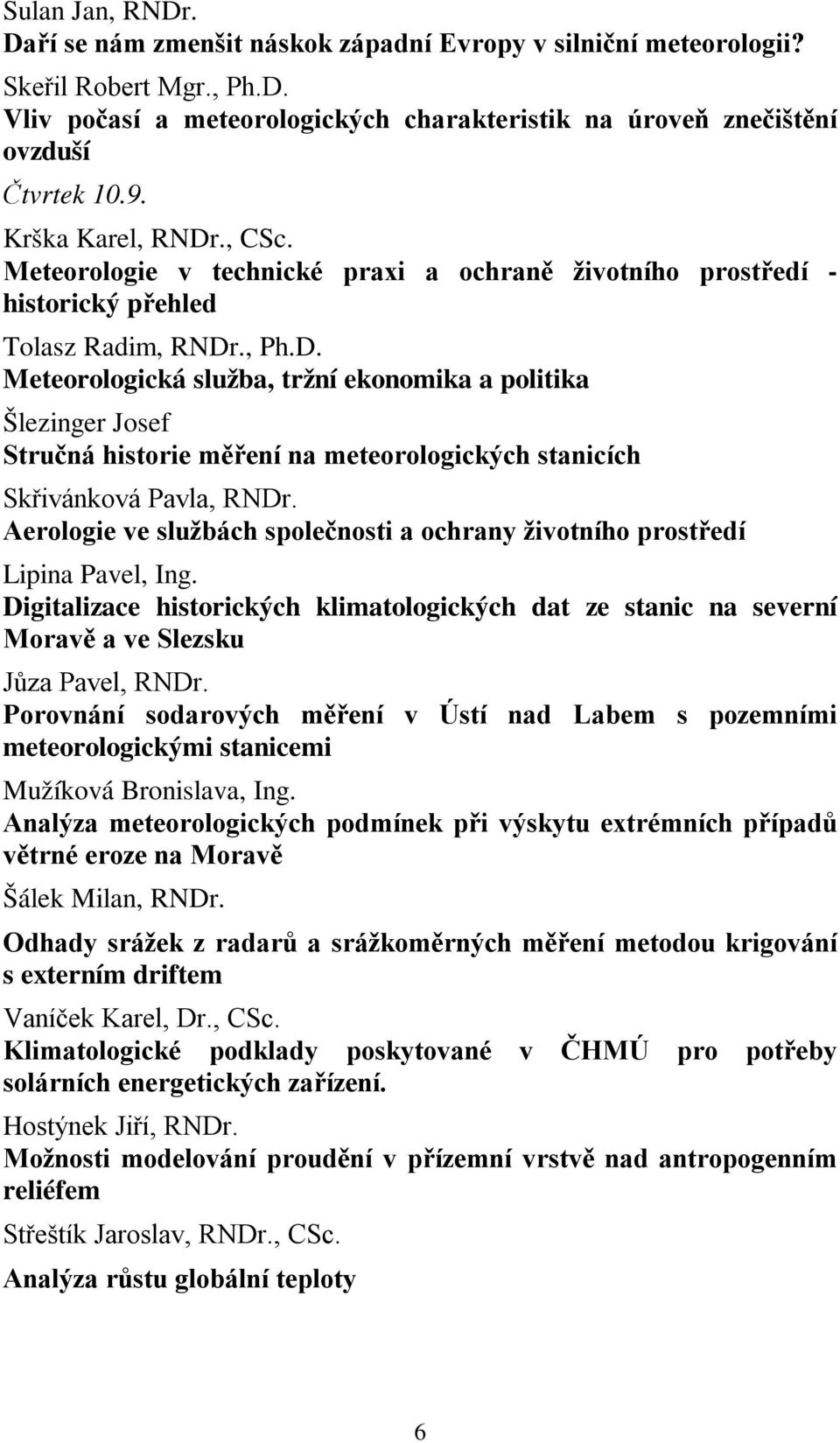 Sulan Jan, RNDr.
Daří se nám zmenšit náskok západní Evropy v silniční meteorologii?

Skeřil Robert Mgr., Ph.D.
Vliv počasí a meteorologických charakteristik na úroveň znečištění ovzduší

Čtvrtek 10.9.

Krška Karel, RNDr., CSc.
Meteorologie v technické praxi a ochraně životního prostředí - historický přehled

Tolasz Radim, RNDr., Ph.D.
Meteorologická služba, tržní ekonomika a politika

Šlezinger Josef
Stručná historie měření na meteorologických stanicích

Skřivánková Pavla, RNDr.
Aerologie ve službách společnosti a ochrany životního prostředí

Lipina Pavel, Ing.
Digitalizace historických klimatologických dat ze stanic na severní Moravě a ve Slezsku

Jůza Pavel, RNDr.
Porovnání sodarových měření v Ústí nad Labem s pozemními meteorologickými stanicemi

Mužíková Bronislava, Ing.
Analýza meteorologických podmínek při výskytu extrémních případů větrné eroze na Moravě

Šálek Milan, RNDr.
Odhady srážek z radarů a srážkoměrných měření metodou krigování s externím driftem

Vaníček Karel, Dr., CSc.
Klimatologické podklady poskytované v ČHMÚ pro potřeby solárních energetických zařízení.

Hostýnek Jiří, RNDr.
Možnosti modelování proudění v přízemní vrstvě nad antropogenním reliéfem

Střeštík Jaroslav, RNDr., CSc.
Analýza růstu globální teploty

6